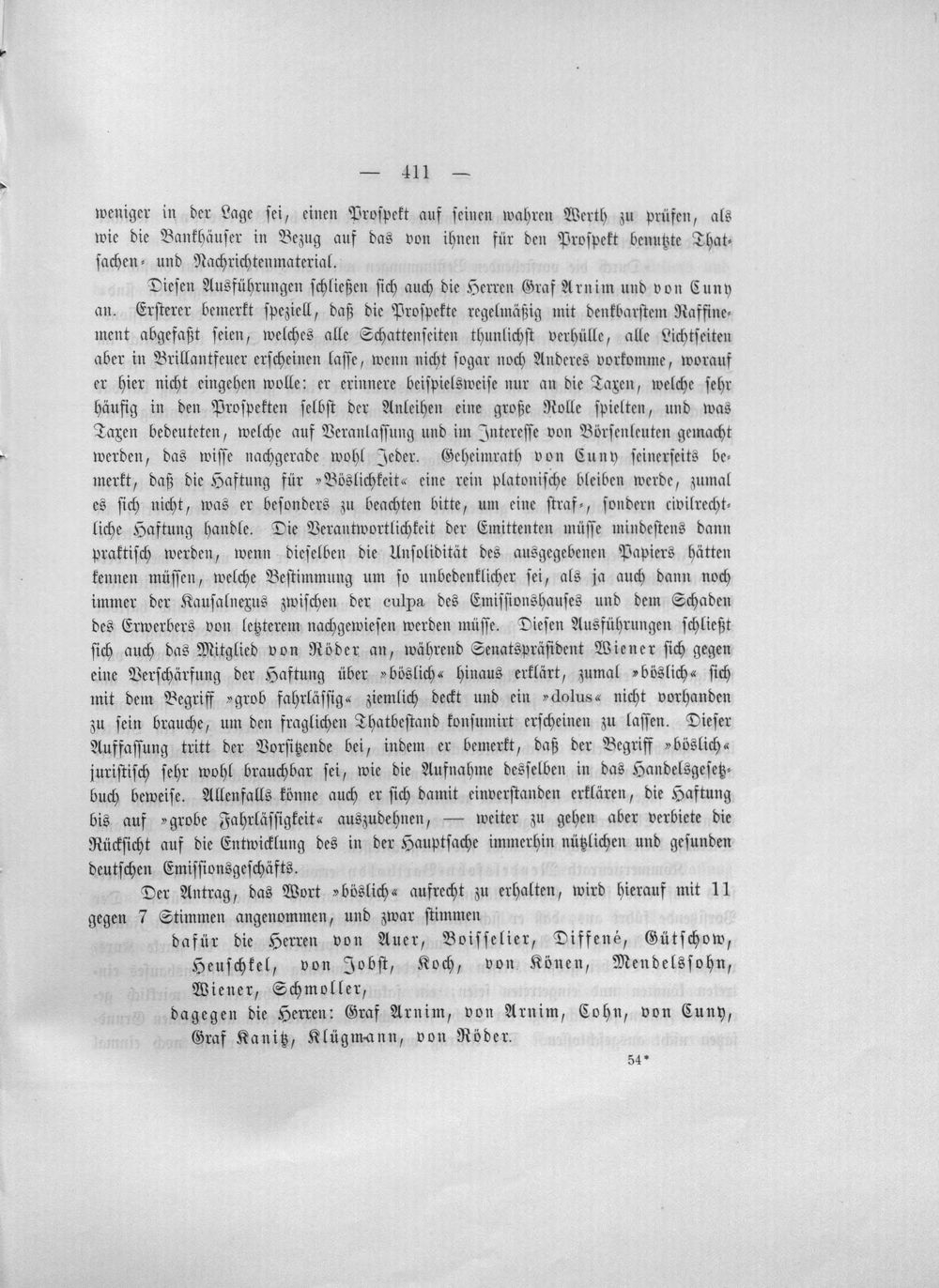 — 411 —

weniger in der Lage sei, einen Prospekt auf seinen wahren Werth zu prüfen, als wie die Bankhäuser in Bezug auf das von ihnen für den Prospekt benutzte Thatsachen- und Nachrichtenmaterial.

Diesen Ausführungen schließen sich auch die Herren Graf Arnim und von Cuny an. Ersterer bemerkt speziell, daß die Prospekte regelmäßig mit denkbarstem Raffinement abgefaßt seien, welches alle Schattenseiten thunlichst verhülle, alle Lichtseiten aber in Brillantfeuer erscheinen lasse, wenn nicht sogar noch Anderes vorkomme, worauf er hier nicht eingehen wolle: er erinnere beispielsweise nur an die Taxen, welche sehr häufig in den Prospekten selbst der Anleihen eine große Rolle spielten, und was Taxen bedeuteten, welche auf Veranlassung und im Interesse von Börsenleuten gemacht werden, das wisse nachgerade wohl Jeder. Geheimrath von Cuny seinerseits bemerkt, daß die Haftung für »Böslichkeit« eine rein platonische bleiben werde, zumal es sich nicht, was er besonders zu beachten bitte, um eine straf-, sondern civilrechtliche Haftung handle. Die Verantwortlichkeit der Emittenten müsse mindestens dann praktisch werden, wenn dieselben die Unsolidität des ausgegebenen Papiers hätten kennen müssen, welche Bestimmung um so unbedenklicher sei, als ja auch dann noch immer der Kausalnexus zwischen der culpa des Emissionshauses und dem Schaden des Erwerbers von letzterem nachgewiesen werden müsse. Diesen Ausführungen schließt sich auch das Mitglied von Röder an, während Senatspräsident Wiener sich gegen eine Verschärfung der Haftung über »böslich« hinaus erklärt, zumal »böslich« sich mit dem Begriff »grob fahrlässig« ziemlich deckt und ein »dolus« nicht vorhanden zu sein brauche, um den fraglichen Thatbestand konsumirt erscheinen zu lassen. Dieser Auffassung tritt der Vorsitzende bei, indem er bemerkt, daß der Begriff »böslich« juristisch sehr wohl brauchbar sei, wie die Aufnahme desselben in das Handelsgesetzbuch beweise. Allenfalls könne auch er sich damit einverstanden erklären, die Haftung bis auf »grobe Fahrlässigkeit« auszudehnen, — weiter zu gehen aber verbiete die Rücksicht auf die Entwicklung des in der Hauptsache immerhin nützlichen und gesunden deutschen Emissionsgeschäfts.

Der Antrag, das Wort »böslich« aufrecht zu erhalten, wird hierauf mit 11 gegen 7 Stimmen angenommen, und zwar stimmen

dafür die Herren von Auer, Boisselier, Diffené, Gütschow, Heuschkel, von Jobst, Koch, von Könen, Mendelssohn, Wiener, Schmoller,

dagegen die Herren: Graf Arnim, von Arnim, Cohn, von Cuny, Graf Kanitz, Klügmann, von Röder.

54*